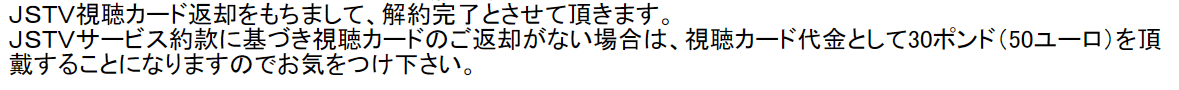 JSTV視聴カード返却をもちまして、解約完了とさせて頂きます。
JSTVサービス約款に基づき視聴カードのご返却がない場合は、視聴カード代金として30ポンド（50ユーロ）を頂戴することになりますのでお気をつけ下さい。